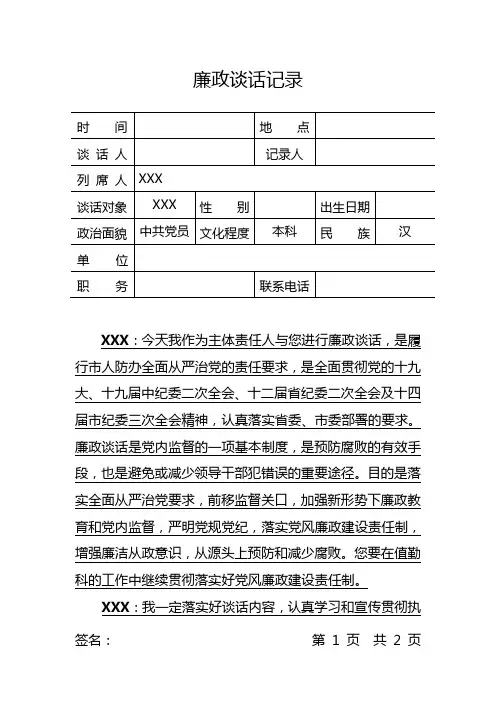 廉政谈话记录

| 时　间 | | | 地　点 | | |
|---|---|---|---|---|---|
| 谈 话 人 | | | 记录人 | | |
| 列 席 人 | XXX | | | | |
| 谈话对象 | XXX | 性　别 | | 出生日期 | |
| 政治面貌 | 中共党员 | 文化程度 | 本科 | 民　族 | 汉 |
| 单　位 | | | | | |
| 职　务 | | | 联系电话 | | |

XXX：今天我作为主体责任人与您进行廉政谈话，是履行市人防办全面从严治党的责任要求，是全面贯彻党的十九大、十九届中纪委二次全会、十二届省纪委二次全会及十四届市纪委三次全会精神，认真落实省委、市委部署的要求。廉政谈话是党内监督的一项基本制度，是预防腐败的有效手段，也是避免或减少领导干部犯错误的重要途径。目的是落实全面从严治党要求，前移监督关口，加强新形势下廉政教育和党内监督，严明党规党纪，落实党风廉政建设责任制，增强廉洁从政意识，从源头上预防和减少腐败。您要在值勤科的工作中继续贯彻落实好党风廉政建设责任制。

XXX：我一定落实好谈话内容，认真学习和宣传贯彻执

签名：　　第 1 页　共 2 页